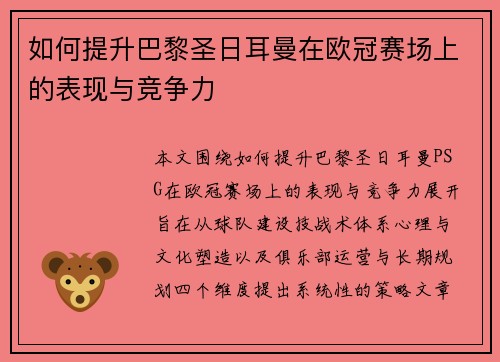 如何提升巴黎圣日耳曼在欧冠赛场上的表现与竞争力

本文围绕如何提升巴黎圣日耳曼PSG在欧冠赛场上的表现与竞争力展开旨在从球队建设技战术体系心理与文化塑造以及俱乐部运营与长期规划四个维度提出系统性的策略文章